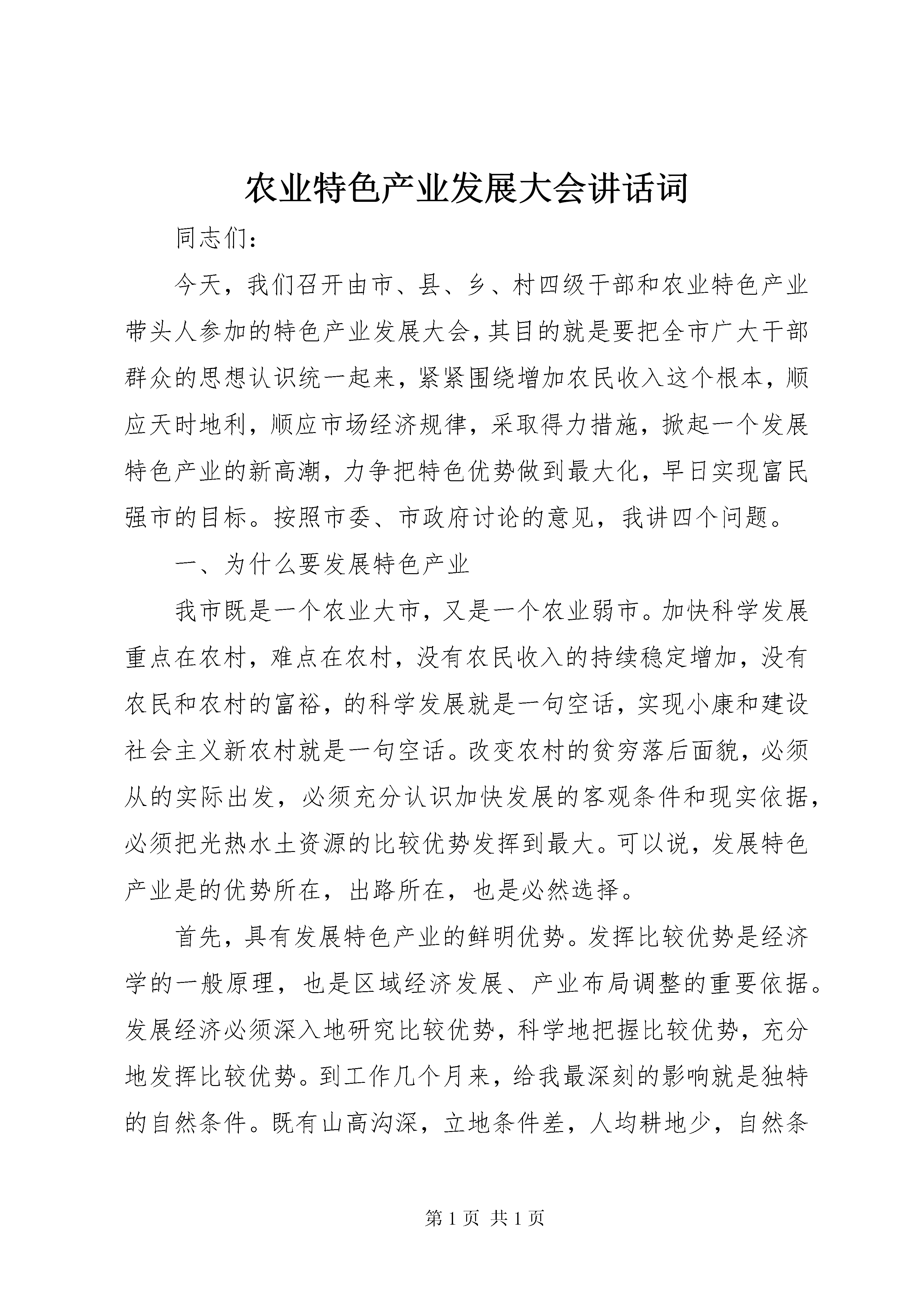 农业特色产业发展大会讲话词

同志们：

今天，我们召开由市、县、乡、村四级干部和农业特色产业带头人参加的特色产业发展大会，其目的就是要把全市广大干部群众的思想认识统一起来，紧紧围绕增加农民收入这个根本，顺应天时地利，顺应市场经济规律，采取得力措施，掀起一个发展特色产业的新高潮，力争把特色优势做到最大化，早日实现富民强市的目标。按照市委、市政府讨论的意见，我讲四个问题。

一、为什么要发展特色产业

我市既是一个农业大市，又是一个农业弱市。加快科学发展重点在农村，难点在农村，没有农民收入的持续稳定增加，没有农民和农村的富裕，的科学发展就是一句空话，实现小康和建设社会主义新农村就是一句空话。改变农村的贫穷落后面貌，必须从的实际出发，必须充分认识加快发展的客观条件和现实依据，必须把光热水土资源的比较优势发挥到最大。可以说，发展特色产业是的优势所在，出路所在，也是必然选择。

首先，具有发展特色产业的鲜明优势。发挥比较优势是经济学的一般原理，也是区域经济发展、产业布局调整的重要依据。发展经济必须深入地研究比较优势，科学地把握比较优势，充分地发挥比较优势。到工作几个月来，给我最深刻的影响就是独特的自然条件。既有山高沟深，立地条件差，人均耕地少，自然条

第 1 页 共 1 页